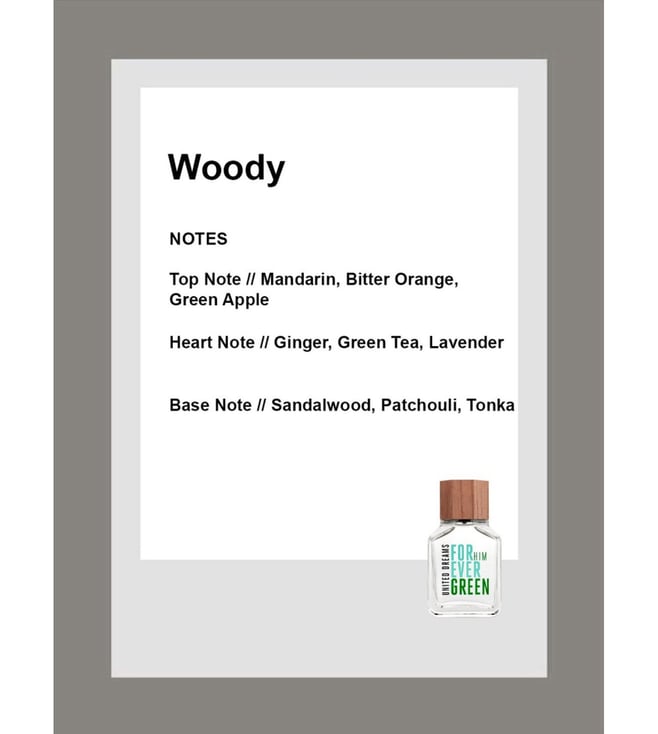 Woody

NOTES

Top Note // Mandarin, Bitter Orange, Green Apple

Heart Note // Ginger, Green Tea, Lavender

Base Note // Sandalwood, Patchouli, Tonka

UNITED DREAMS
FOR HIM
EVER
GREEN